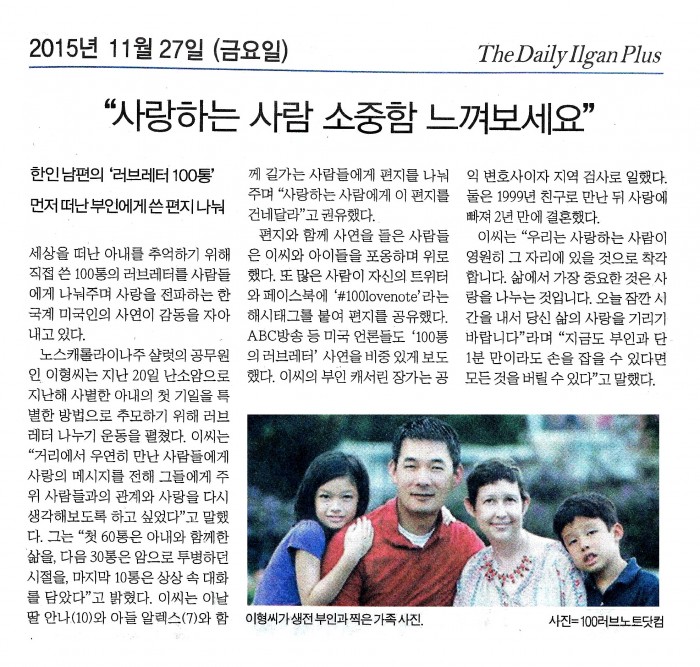 2015년 11월 27일 (금요일)

The Daily Ilgan Plus

"사랑하는 사람 소중함 느껴보세요"

한인 남편의 '러브레터 100통'
먼저 떠난 부인에게 쓴 편지 나눠

세상을 떠난 아내를 추억하기 위해 직접 쓴 100통의 러브레터를 사람들에게 나눠주며 사랑을 전파하는 한국계 미국인의 사연이 감동을 자아내고 있다.

노스캐롤라이나주 샬럿의 공무원인 이형씨는 지난 20일 난소암으로 지난해 사별한 아내의 첫 기일을 특별한 방법으로 추모하기 위해 러브레터 나누기 운동을 펼쳤다. 이씨는 "거리에서 우연히 만난 사람들에게 사랑의 메시지를 전해 그들에게 주위 사람들과의 관계와 사랑을 다시 생각해보도록 하고 싶었다"고 말했다. 그는 "첫 60통은 아내와 함께한 삶을, 다음 30통은 암으로 투병하던 시절을, 마지막 10통은 상상 속 대화를 담았다"고 밝혔다. 이씨는 이날 딸 안나(10)와 아들 알렉스(7)와 함께 길가는 사람들에게 편지를 나눠주며 "사랑하는 사람에게 이 편지를 건네달라"고 권유했다.

편지와 함께 사연을 들은 사람들은 이씨와 아이들을 포옹하며 위로했다. 또 많은 사람이 자신의 트위터와 페이스북에 '#100lovenote'라는 해시태그를 붙여 편지를 공유했다. ABC방송 등 미국 언론들도 '100통의 러브레터' 사연을 비중 있게 보도했다. 이씨의 부인 캐서린 장가는 공익 변호사이자 지역 검사로 일했다. 둘은 1999년 친구로 만난 뒤 사랑에 빠져 2년 만에 결혼했다.

이씨는 "우리는 사랑하는 사람이 영원히 그 자리에 있을 것으로 착각합니다. 삶에서 가장 중요한 것은 사랑을 나누는 것입니다. 오늘 잠깐 시간을 내서 당신 삶의 사랑을 기리기 바랍니다"라며 "지금도 부인과 단 1분 만이라도 손을 잡을 수 있다면 모든 것을 버릴 수 있다"고 말했다.

이형씨가 생전 부인과 찍은 가족 사진.

사진=100러브노트닷컴